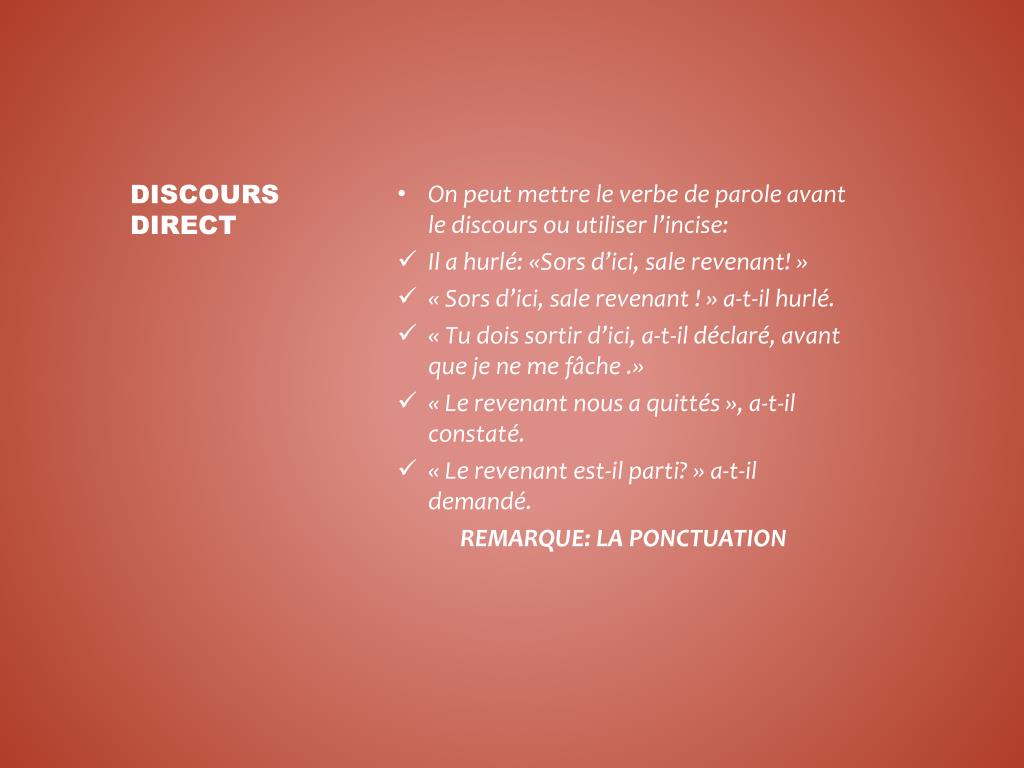 DISCOURS DIRECT

• On peut mettre le verbe de parole avant le discours ou utiliser l'incise:

✓ Il a hurlé: «Sors d'ici, sale revenant! »

✓ « Sors d'ici, sale revenant ! » a-t-il hurlé.

✓ « Tu dois sortir d'ici, a-t-il déclaré, avant que je ne me fâche .»

✓ « Le revenant nous a quittés », a-t-il constaté.

✓ « Le revenant est-il parti? » a-t-il demandé.

REMARQUE: LA PONCTUATION